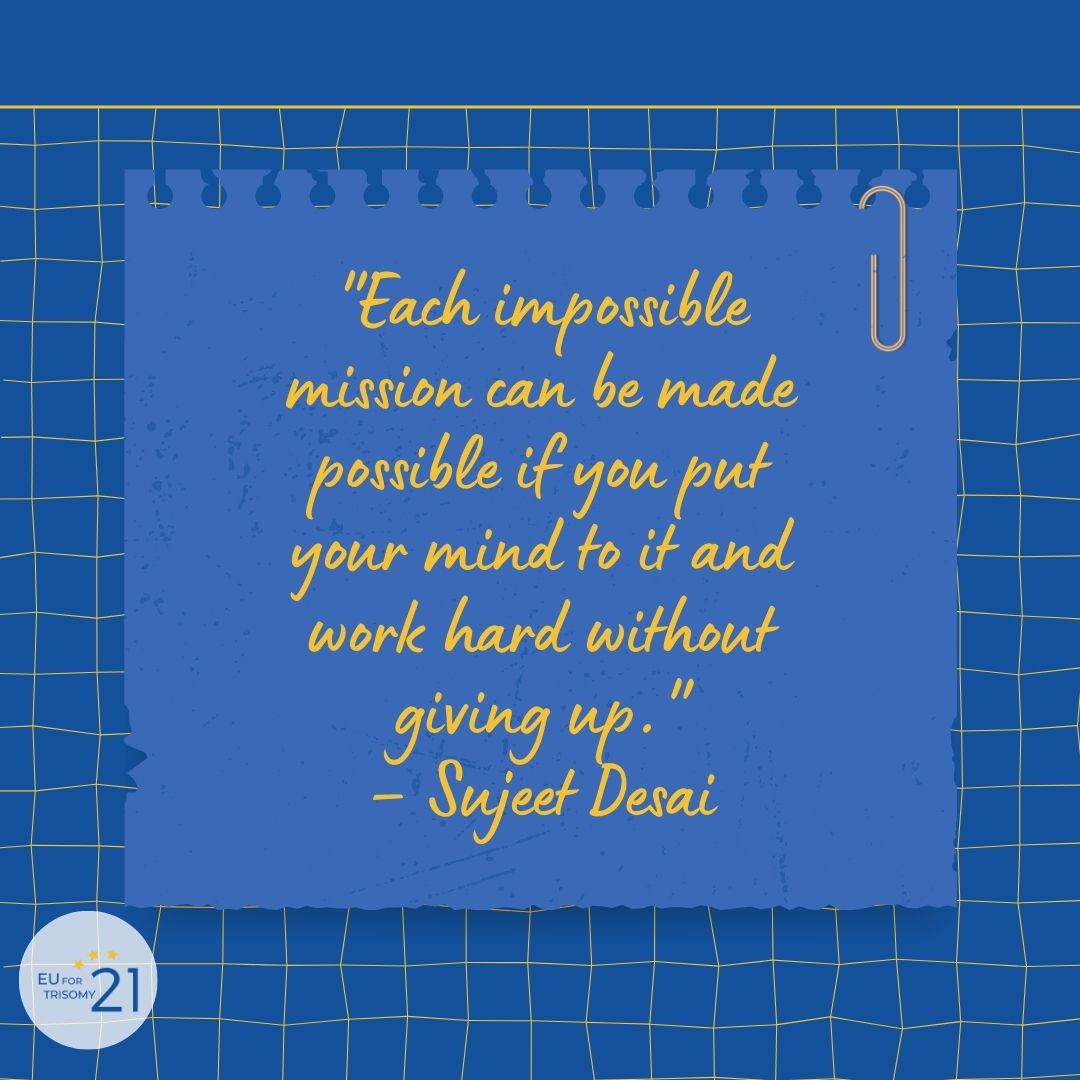 "Each impossible mission can be made possible if you put your mind to it and work hard without giving up."
– Sujeet Desai

EU FOR TRISOMY 21